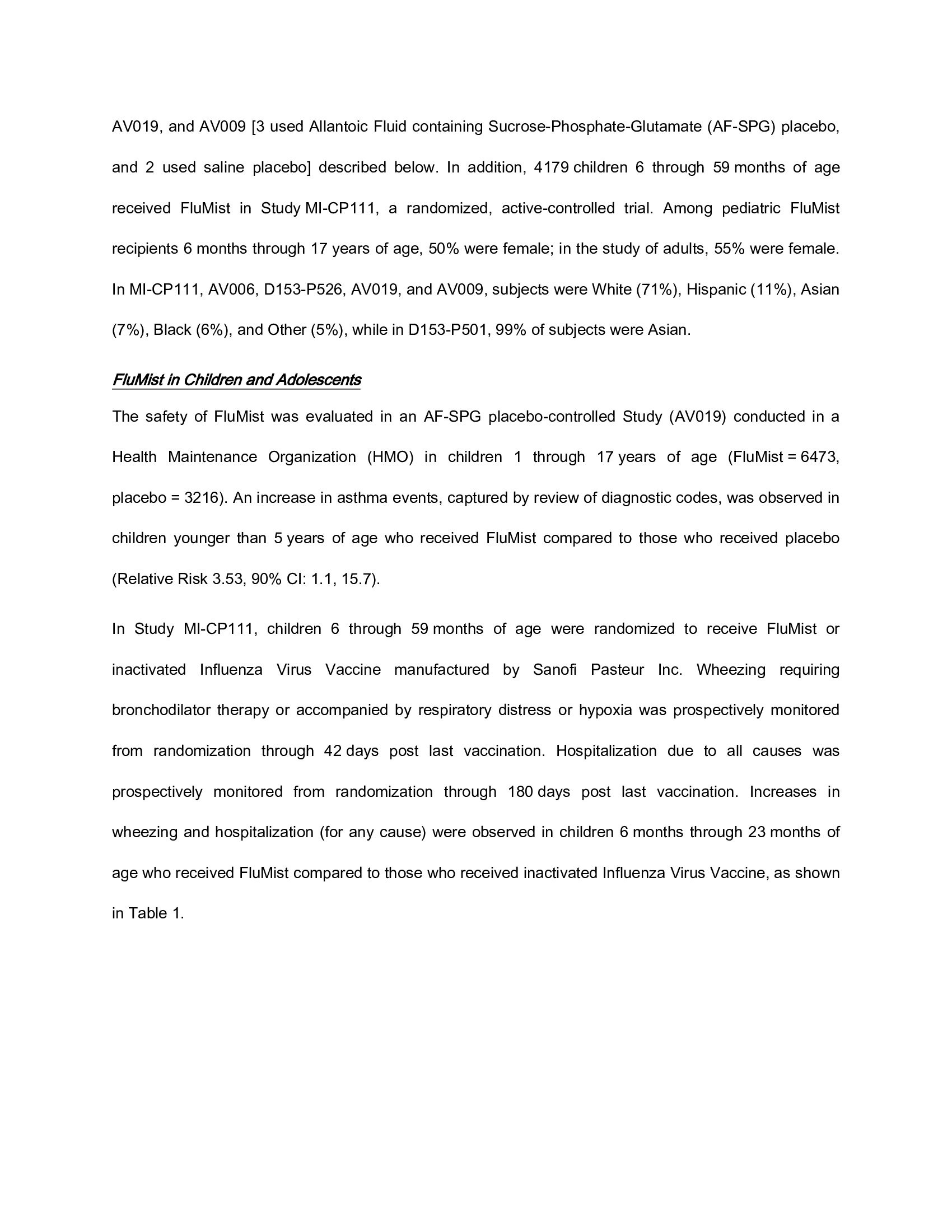 AV019, and AV009 [3 used Allantoic Fluid containing Sucrose-Phosphate-Glutamate (AF-SPG) placebo, and 2 used saline placebo] described below. In addition, 4179 children 6 through 59 months of age received FluMist in Study MI-CP111, a randomized, active-controlled trial. Among pediatric FluMist recipients 6 months through 17 years of age, 50% were female; in the study of adults, 55% were female. In MI-CP111, AV006, D153-P526, AV019, and AV009, subjects were White (71%), Hispanic (11%), Asian (7%), Black (6%), and Other (5%), while in D153-P501, 99% of subjects were Asian.

FluMist in Children and Adolescents

The safety of FluMist was evaluated in an AF-SPG placebo-controlled Study (AV019) conducted in a Health Maintenance Organization (HMO) in children 1 through 17 years of age (FluMist = 6473, placebo = 3216). An increase in asthma events, captured by review of diagnostic codes, was observed in children younger than 5 years of age who received FluMist compared to those who received placebo (Relative Risk 3.53, 90% CI: 1.1, 15.7).

In Study MI-CP111, children 6 through 59 months of age were randomized to receive FluMist or inactivated Influenza Virus Vaccine manufactured by Sanofi Pasteur Inc. Wheezing requiring bronchodilator therapy or accompanied by respiratory distress or hypoxia was prospectively monitored from randomization through 42 days post last vaccination. Hospitalization due to all causes was prospectively monitored from randomization through 180 days post last vaccination. Increases in wheezing and hospitalization (for any cause) were observed in children 6 months through 23 months of age who received FluMist compared to those who received inactivated Influenza Virus Vaccine, as shown in Table 1.